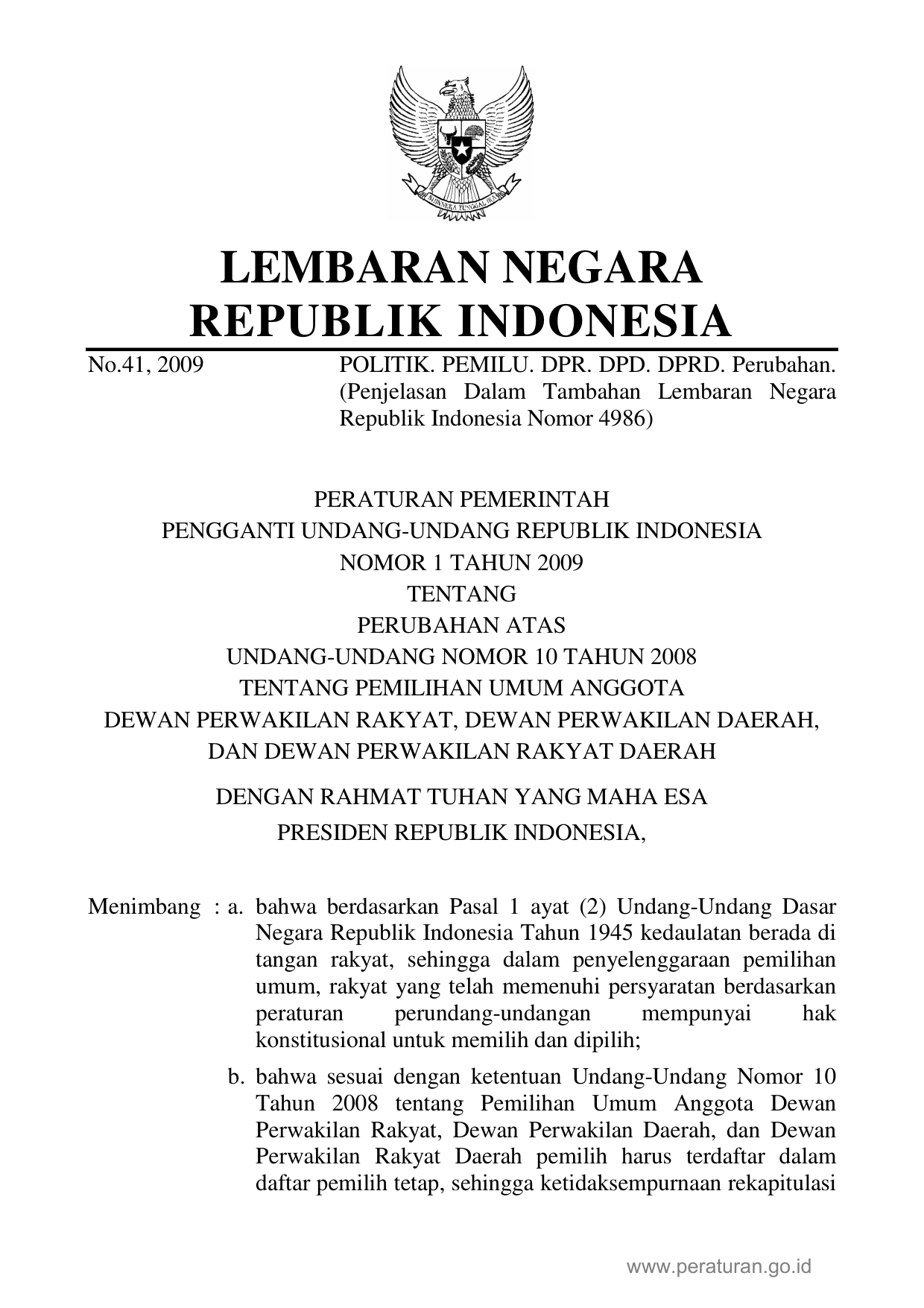 BHINNEKA TUNGGAL IKA

LEMBARAN NEGARA
REPUBLIK INDONESIA

No.41, 2009 POLITIK. PEMILU. DPR. DPD. DPRD. Perubahan. (Penjelasan Dalam Tambahan Lembaran Negara Republik Indonesia Nomor 4986)

PERATURAN PEMERINTAH
PENGGANTI UNDANG-UNDANG REPUBLIK INDONESIA
NOMOR 1 TAHUN 2009
TENTANG
PERUBAHAN ATAS
UNDANG-UNDANG NOMOR 10 TAHUN 2008
TENTANG PEMILIHAN UMUM ANGGOTA
DEWAN PERWAKILAN RAKYAT, DEWAN PERWAKILAN DAERAH,
DAN DEWAN PERWAKILAN RAKYAT DAERAH

DENGAN RAHMAT TUHAN YANG MAHA ESA
PRESIDEN REPUBLIK INDONESIA,

Menimbang : a. bahwa berdasarkan Pasal 1 ayat (2) Undang-Undang Dasar Negara Republik Indonesia Tahun 1945 kedaulatan berada di tangan rakyat, sehingga dalam penyelenggaraan pemilihan umum, rakyat yang telah memenuhi persyaratan berdasarkan peraturan perundang-undangan mempunyai hak konstitusional untuk memilih dan dipilih;

b. bahwa sesuai dengan ketentuan Undang-Undang Nomor 10 Tahun 2008 tentang Pemilihan Umum Anggota Dewan Perwakilan Rakyat, Dewan Perwakilan Daerah, dan Dewan Perwakilan Rakyat Daerah pemilih harus terdaftar dalam daftar pemilih tetap, sehingga ketidaksempurnaan rekapitulasi

www.peraturan.go.id